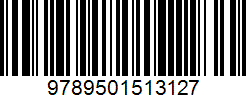 9789501513127